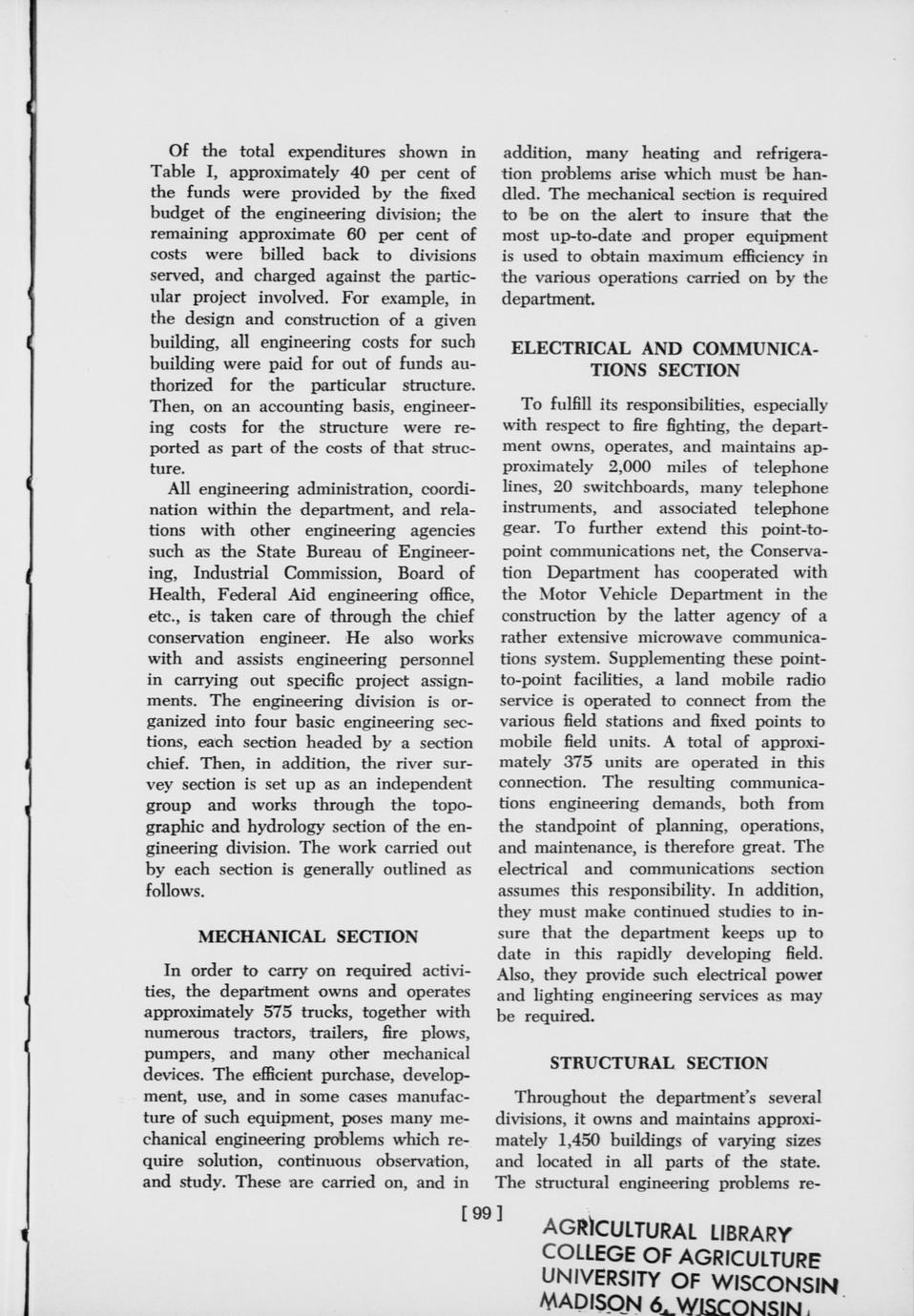 Of the total expenditures shown in Table I, approximately 40 per cent of the funds were provided by the fixed budget of the engineering division; the remaining approximate 60 per cent of costs were billed back to divisions served, and charged against the particular project involved. For example, in the design and construction of a given building, all engineering costs for such building were paid for out of funds authorized for the particular structure. Then, on an accounting basis, engineering costs for the structure were reported as part of the costs of that structure.

All engineering administration, coordination within the department, and relations with other engineering agencies such as the State Bureau of Engineering, Industrial Commission, Board of Health, Federal Aid engineering office, etc., is taken care of through the chief conservation engineer. He also works with and assists engineering personnel in carrying out specific project assignments. The engineering division is organized into four basic engineering sections, each section headed by a section chief. Then, in addition, the river survey section is set up as an independent group and works through the topographic and hydrology section of the engineering division. The work carried out by each section is generally outlined as follows.

MECHANICAL SECTION

In order to carry on required activities, the department owns and operates approximately 575 trucks, together with numerous tractors, trailers, fire plows, pumpers, and many other mechanical devices. The efficient purchase, development, use, and in some cases manufacture of such equipment, poses many mechanical engineering problems which require solution, continuous observation, and study. These are carried on, and in addition, many heating and refrigeration problems arise which must be handled. The mechanical section is required to be on the alert to insure that the most up-to-date and proper equipment is used to obtain maximum efficiency in the various operations carried on by the department.

ELECTRICAL AND COMMUNICATIONS SECTION

To fulfill its responsibilities, especially with respect to fire fighting, the department owns, operates, and maintains approximately 2,000 miles of telephone lines, 20 switchboards, many telephone instruments, and associated telephone gear. To further extend this point-to-point communications net, the Conservation Department has cooperated with the Motor Vehicle Department in the construction by the latter agency of a rather extensive microwave communications system. Supplementing these point-to-point facilities, a land mobile radio service is operated to connect from the various field stations and fixed points to mobile field units. A total of approximately 375 units are operated in this connection. The resulting communications engineering demands, both from the standpoint of planning, operations, and maintenance, is therefore great. The electrical and communications section assumes this responsibility. In addition, they must make continued studies to insure that the department keeps up to date in this rapidly developing field. Also, they provide such electrical power and lighting engineering services as may be required.

STRUCTURAL SECTION

Throughout the department's several divisions, it owns and maintains approximately 1,450 buildings of varying sizes and located in all parts of the state. The structural engineering problems re-

[ 99 ]

AGRICULTURAL LIBRARY
COLLEGE OF AGRICULTURE
UNIVERSITY OF WISCONSIN
MADISON 6, WISCONSIN